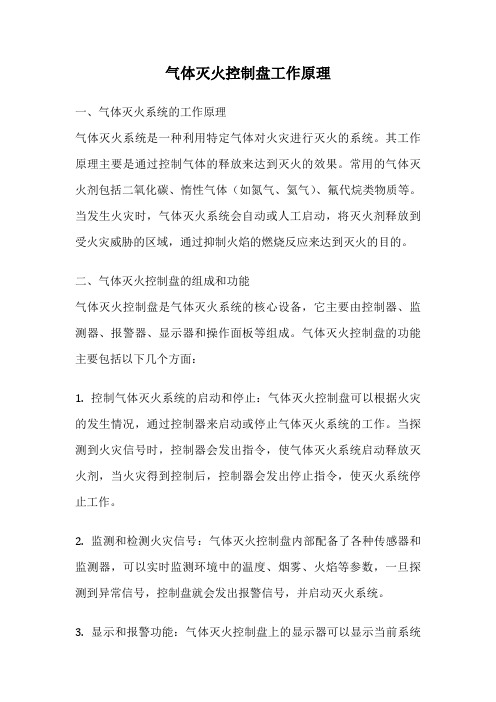 气体灭火控制盘工作原理

一、气体灭火系统的工作原理

气体灭火系统是一种利用特定气体对火灾进行灭火的系统。其工作原理主要是通过控制气体的释放来达到灭火的效果。常用的气体灭火剂包括二氧化碳、惰性气体（如氮气、氦气）、氟代烷类物质等。当发生火灾时，气体灭火系统会自动或人工启动，将灭火剂释放到受火灾威胁的区域，通过抑制火焰的燃烧反应来达到灭火的目的。

二、气体灭火控制盘的组成和功能

气体灭火控制盘是气体灭火系统的核心设备，它主要由控制器、监测器、报警器、显示器和操作面板等组成。气体灭火控制盘的功能主要包括以下几个方面：

1. 控制气体灭火系统的启动和停止：气体灭火控制盘可以根据火灾的发生情况，通过控制器来启动或停止气体灭火系统的工作。当探测到火灾信号时，控制器会发出指令，使气体灭火系统启动释放灭火剂，当火灾得到控制后，控制器会发出停止指令，使灭火系统停止工作。

2. 监测和检测火灾信号：气体灭火控制盘内部配备了各种传感器和监测器，可以实时监测环境中的温度、烟雾、火焰等参数，一旦探测到异常信号，控制盘就会发出报警信号，并启动灭火系统。

3. 显示和报警功能：气体灭火控制盘上的显示器可以显示当前系统